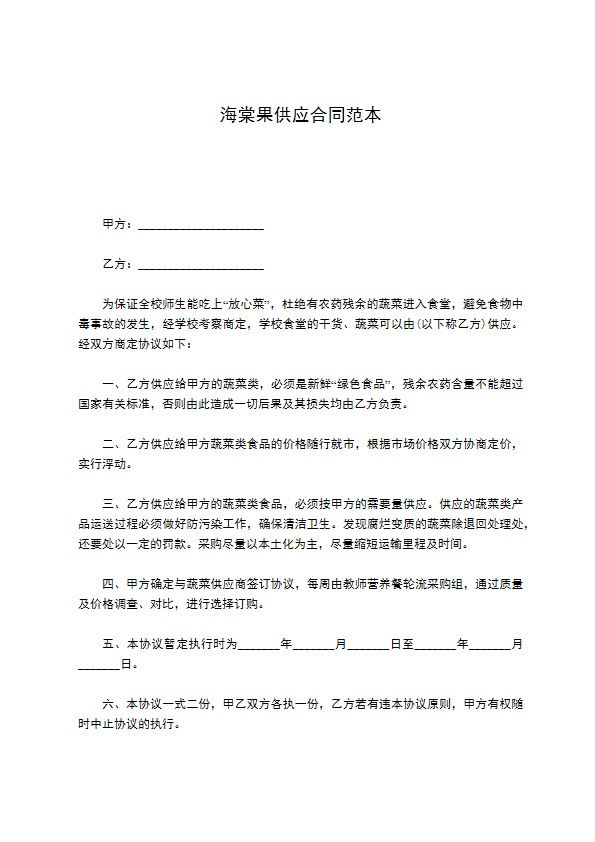 海棠果供应合同范本

甲方：____________________

乙方：____________________

为保证全校师生能吃上“放心菜”，杜绝有农药残余的蔬菜进入食堂，避免食物中毒事故的发生，经学校考察商定，学校食堂的干货、蔬菜可以由(以下称乙方)供应。经双方商定协议如下：

一、乙方供应给甲方的蔬菜类，必须是新鲜“绿色食品”，残余农药含量不能超过国家有关标准，否则由此造成一切后果及其损失均由乙方负责。

二、乙方供应给甲方蔬菜类食品的价格随行就市，根据市场价格双方协商定价，实行浮动。

三、乙方供应给甲方的蔬菜类食品，必须按甲方的需要量供应。供应的蔬菜类产品运送过程必须做好防污染工作，确保清洁卫生。发现腐烂变质的蔬菜除退回处理处，还要处以一定的罚款。采购尽量以本土化为主，尽量缩短运输里程及时间。

四、甲方确定与蔬菜供应商签订协议，每周由教师营养餐轮流采购组，通过质量及价格调查、对比，进行选择订购。

五、本协议暂定执行时为_______年_______月_______日至_______年_______月_______日。

六、本协议一式二份，甲乙双方各执一份，乙方若有违本协议原则，甲方有权随时中止协议的执行。